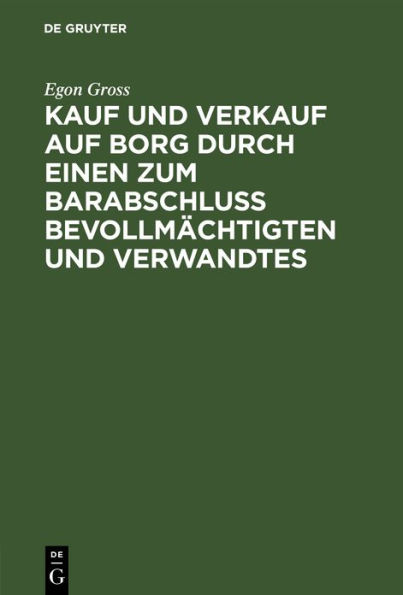 DE GRUYTER

Egon Gross

KAUF UND VERKAUF AUF BORG DURCH EINEN ZUM BARABSCHLUSS BEVOLLMÄCHTIGTEN UND VERWANDTES

DE
G